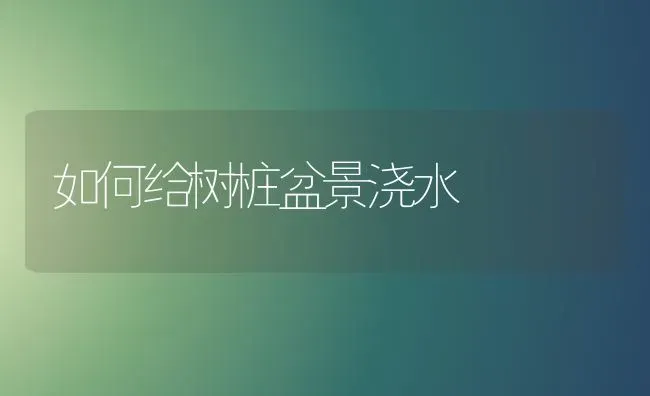 如何给树桩盆景浇水